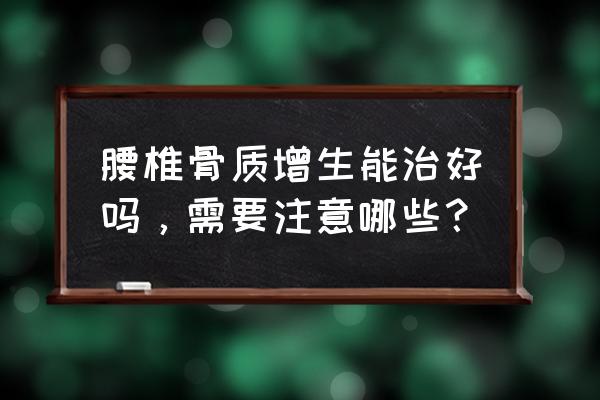 腰椎骨质增生能治好吗，需要注意哪些？